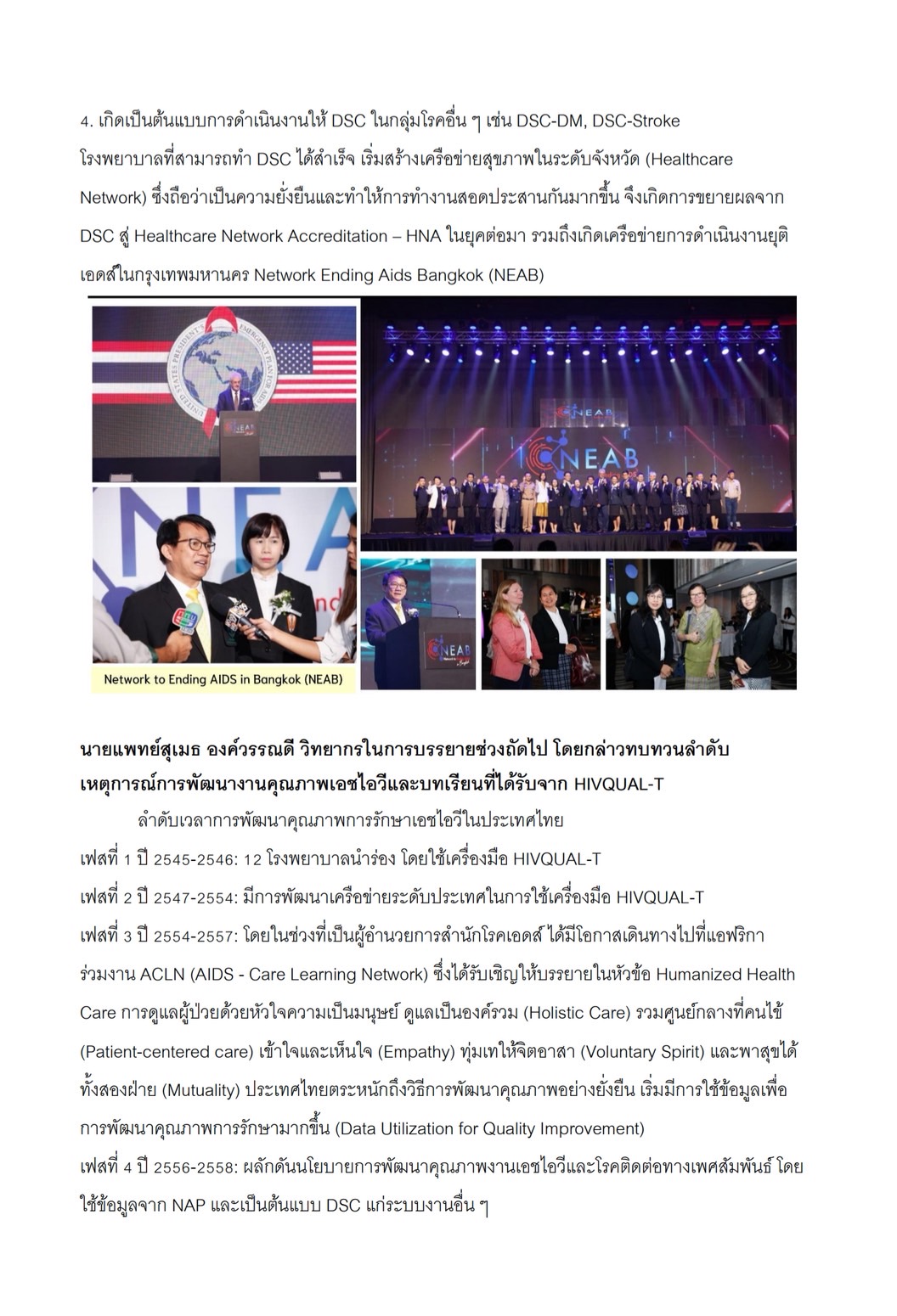 4. เกิดเป็นต้นแบบการดำเนินงานให้ DSC ในกลุ่มโรคอื่น ๆ เช่น DSC-DM, DSC-Stroke โรงพยาบาลที่สามารถทำ DSC ได้สำเร็จ เริ่มสร้างเครือข่ายสุขภาพในระดับจังหวัด (Healthcare Network) ซึ่งถือว่าเป็นความยั่งยืนและทำให้การทำงานสอดประสานกันมากขึ้น จึงเกิดการขยายผลจาก DSC สู่ Healthcare Network Accreditation – HNA ในยุคต่อมา รวมถึงเกิดเครือข่ายการดำเนินงานยุติเอดส์ในกรุงเทพมหานคร Network Ending Aids Bangkok (NEAB)

Network to Ending AIDS in Bangkok (NEAB)

นายแพทย์สุเมธ องค์วรรณดี วิทยากรในการบรรยายช่วงถัดไป โดยกล่าวทบทวนลำดับเหตุการณ์การพัฒนางานคุณภาพเอชไอวีและบทเรียนที่ได้รับจาก HIVQUAL-T

ลำดับเวลาการพัฒนาคุณภาพการรักษาเอชไอวีในประเทศไทย

เฟสที่ 1 ปี 2545-2546: 12 โรงพยาบาลนำร่อง โดยใช้เครื่องมือ HIVQUAL-T

เฟสที่ 2 ปี 2547-2554: มีการพัฒนาเครือข่ายระดับประเทศในการใช้เครื่องมือ HIVQUAL-T

เฟสที่ 3 ปี 2554-2557: โดยในช่วงที่เป็นผู้อำนวยการสำนักโรคเอดส์ ได้มีโอกาสเดินทางไปที่แอฟริการ่วมงาน ACLN (AIDS - Care Learning Network) ซึ่งได้รับเชิญให้บรรยายในหัวข้อ Humanized Health Care การดูแลผู้ป่วยด้วยหัวใจความเป็นมนุษย์ ดูแลเป็นองค์รวม (Holistic Care) รวมศูนย์กลางที่คนไข้ (Patient-centered care) เข้าใจและเห็นใจ (Empathy) ทุ่มเทให้จิตอาสา (Voluntary Spirit) และพาสุขได้ทั้งสองฝ่าย (Mutuality) ประเทศไทยตระหนักถึงวิธีการพัฒนาคุณภาพอย่างยั่งยืน เริ่มมีการใช้ข้อมูลเพื่อการพัฒนาคุณภาพการรักษามากขึ้น (Data Utilization for Quality Improvement)

เฟสที่ 4 ปี 2556-2558: ผลักดันนโยบายการพัฒนาคุณภาพงานเอชไอวีและโรคติดต่อทางเพศสัมพันธ์ โดยใช้ข้อมูลจาก NAP และเป็นต้นแบบ DSC แก่ระบบงานอื่น ๆ